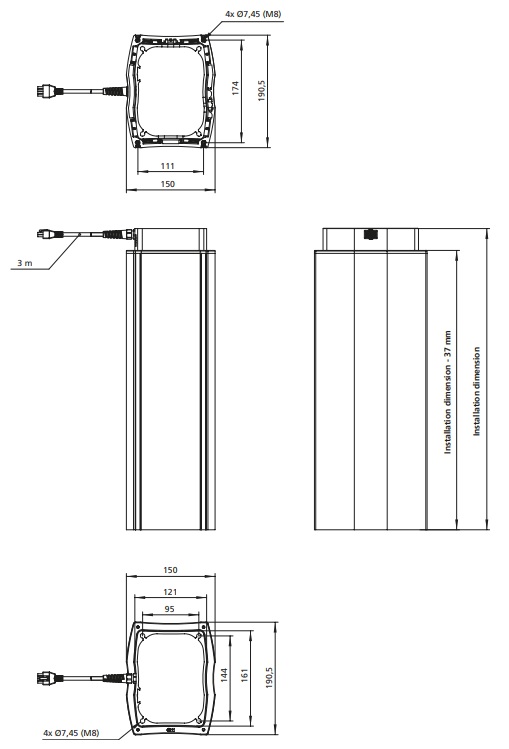 4x Ø7,45 (M8)

174

190,5

111

150

3 m

Installation dimension - 37 mm

Installation dimension

150

121

95

144

161

190,5

4x Ø7,45 (M8)